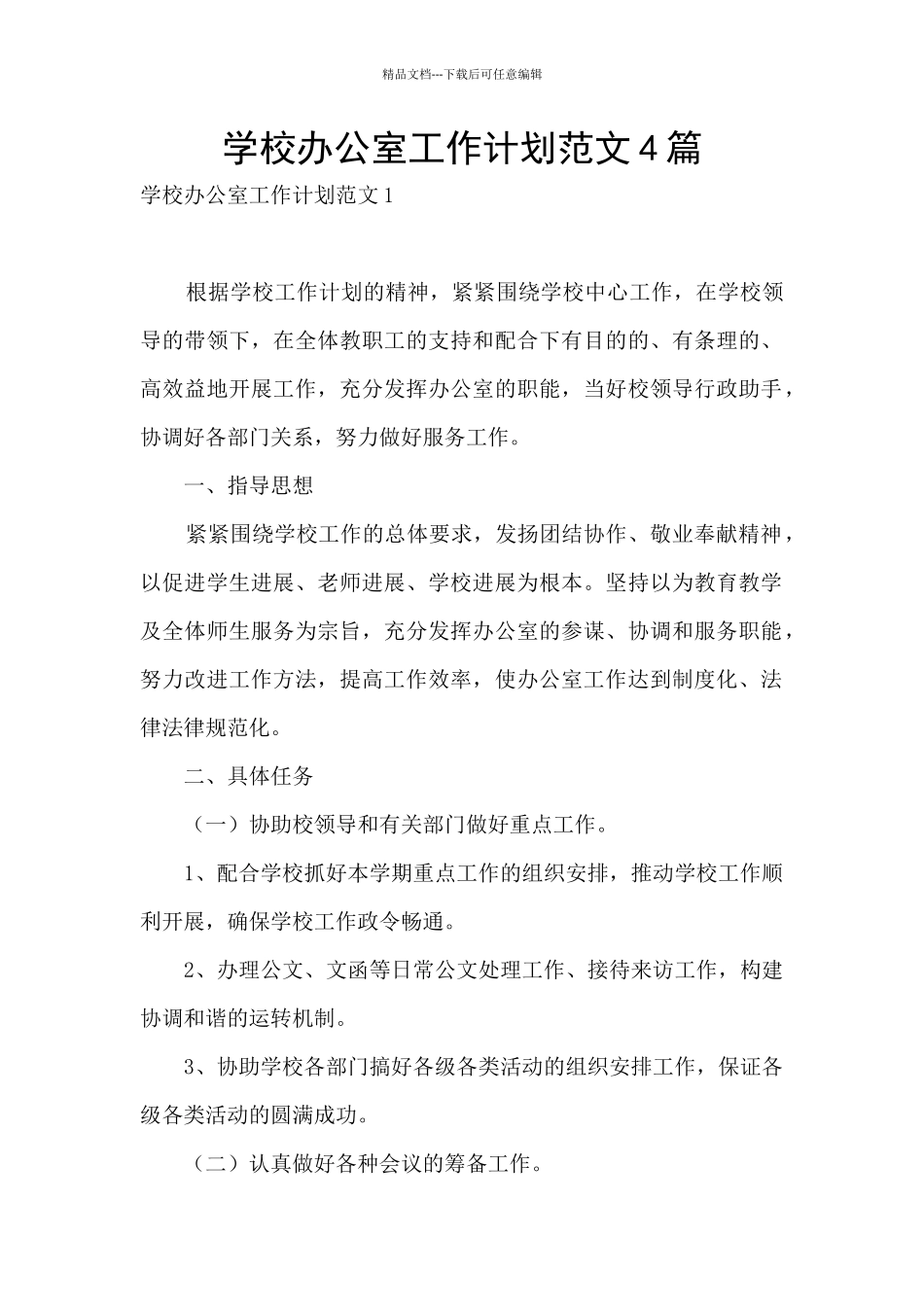 精品文档---下载后可任意编辑

学校办公室工作计划范文4篇

学校办公室工作计划范文1

根据学校工作计划的精神，紧紧围绕学校中心工作，在学校领导的带领下，在全体教职工的支持和配合下有目的的、有条理的、高效益地开展工作，充分发挥办公室的职能，当好校领导行政助手，协调好各部门关系，努力做好服务工作。

一、指导思想

紧紧围绕学校工作的总体要求，发扬团结协作、敬业奉献精神，以促进学生进展、老师进展、学校进展为根本。坚持以为教育教学及全体师生服务为宗旨，充分发挥办公室的参谋、协调和服务职能，努力改进工作方法，提高工作效率，使办公室工作达到制度化、法律法律规范化。

二、具体任务

（一）协助校领导和有关部门做好重点工作。

1、配合学校抓好本学期重点工作的组织安排，推动学校工作顺利开展，确保学校工作政令畅通。

2、办理公文、文函等日常公文处理工作、接待来访工作，构建协调和谐的运转机制。

3、协助学校各部门搞好各级各类活动的组织安排工作，保证各级各类活动的圆满成功。

（二）认真做好各种会议的筹备工作。